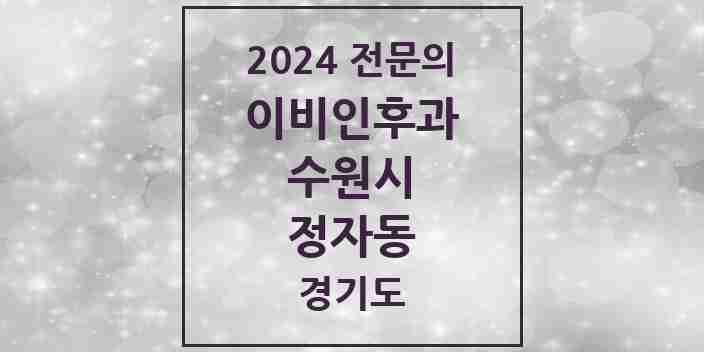 2024 전문의
이비인후과
수원시
정자동
경기도